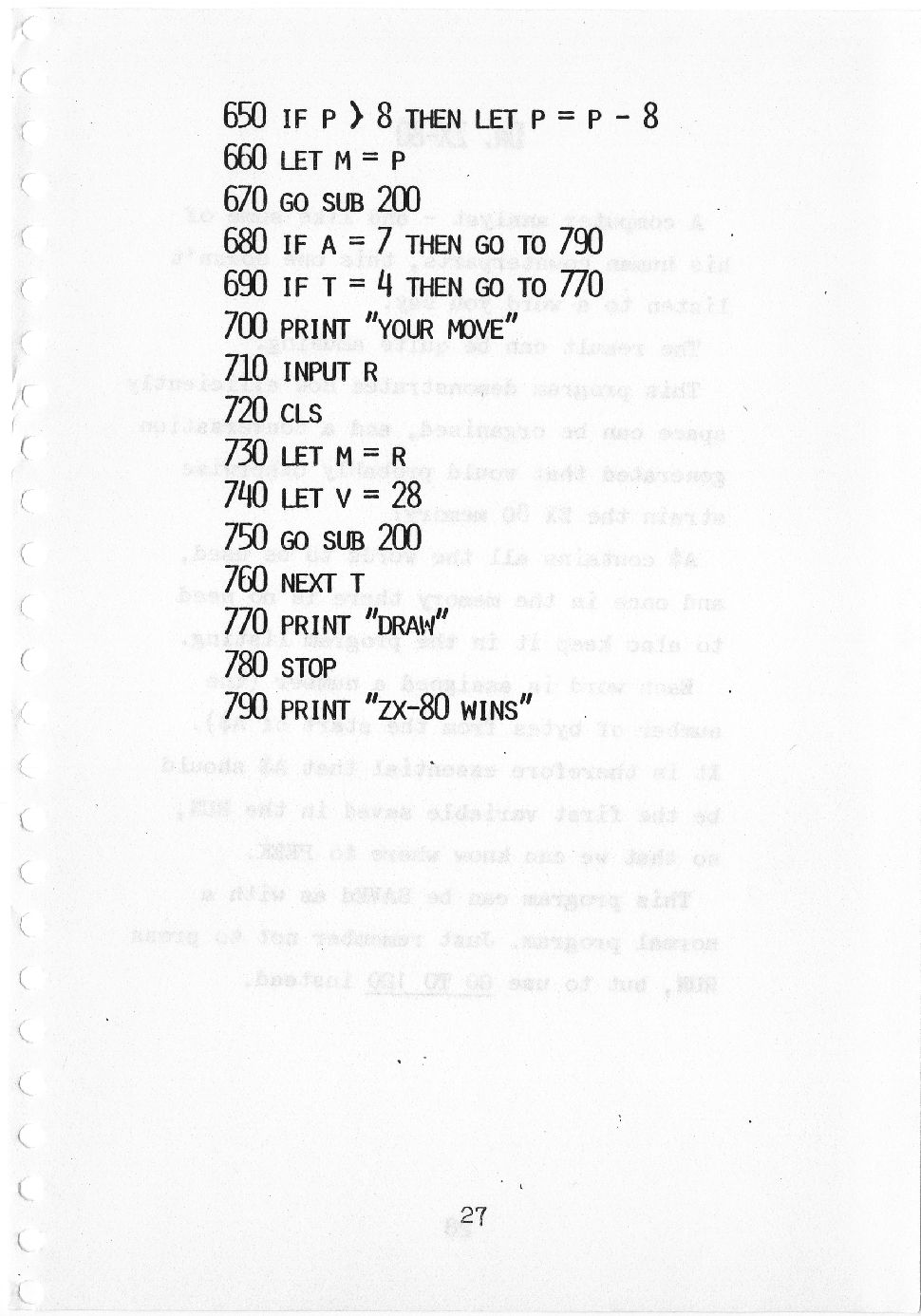 650 IF P > 8 THEN LET P = P - 8
660 LET M = P
670 GO SUB 200
680 IF A = 7 THEN GO TO 790
690 IF T = 4 THEN GO TO 770
700 PRINT "YOUR MOVE"
710 INPUT R
720 CLS
730 LET M = R
740 LET V = 28
750 GO SUB 200
760 NEXT T
770 PRINT "DRAW"
780 STOP
790 PRINT "ZX-80 WINS"

27